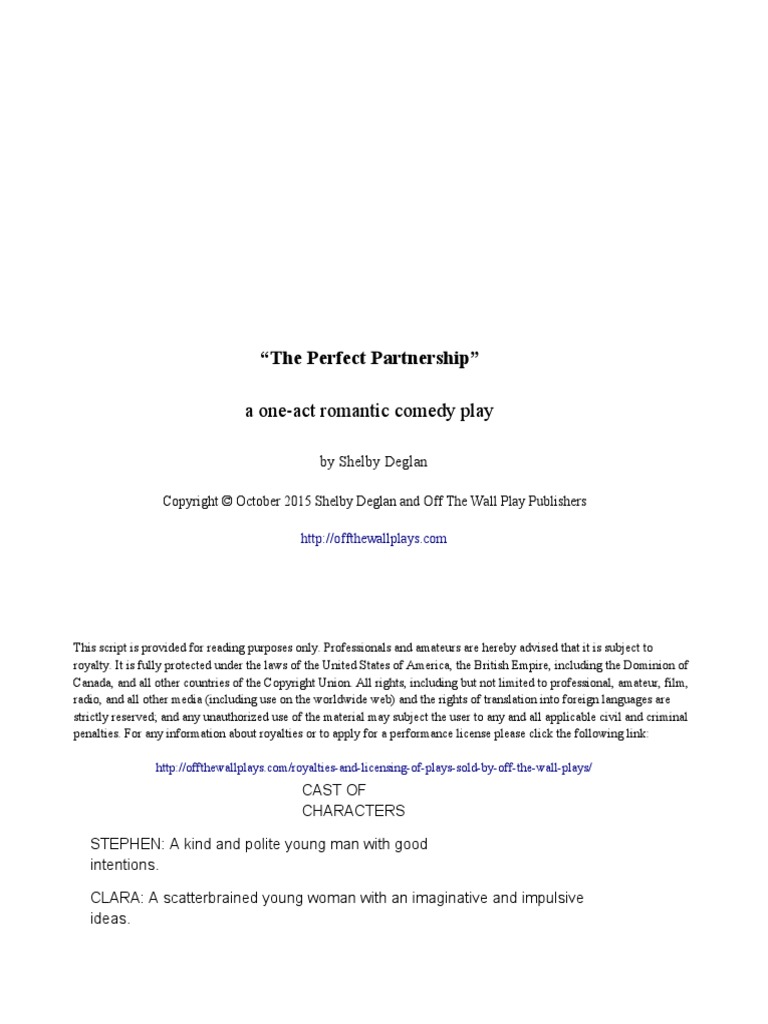 “The Perfect Partnership”

a one-act romantic comedy play

by Shelby Deglan

Copyright © October 2015 Shelby Deglan and Off The Wall Play Publishers

http://offthewallplays.com

This script is provided for reading purposes only. Professionals and amateurs are hereby advised that it is subject to royalty. It is fully protected under the laws of the United States of America, the British Empire, including the Dominion of Canada, and all other countries of the Copyright Union. All rights, including but not limited to professional, amateur, film, radio, and all other media (including use on the worldwide web) and the rights of translation into foreign languages are strictly reserved; and any unauthorized use of the material may subject the user to any and all applicable civil and criminal penalties. For any information about royalties or to apply for a performance license please click the following link:

http://offthewallplays.com/royalties-and-licensing-of-plays-sold-by-off-the-wall-plays/

CAST OF CHARACTERS

STEPHEN: A kind and polite young man with good intentions.

CLARA: A scatterbrained young woman with an imaginative and impulsive ideas.